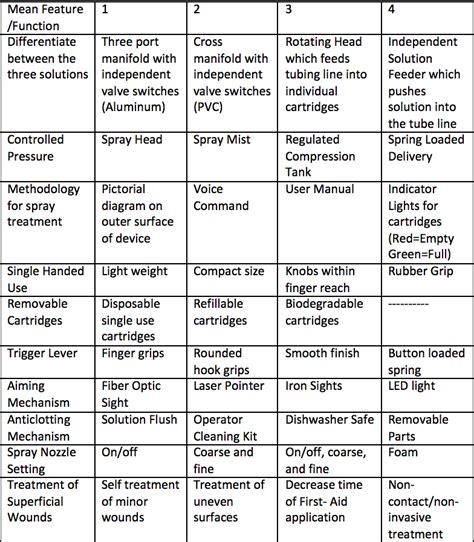 | Mean Feature /Function | 1 | 2 | 3 | 4 |
|---|---|---|---|---|
| Differentiate between the three solutions | Three port manifold with independent valve switches (Aluminum) | Cross manifold with independent valve switches (PVC) | Rotating Head which feeds tubing line into individual cartridges | Independent Solution Feeder which pushes solution into the tube line |
| Controlled Pressure | Spray Head | Spray Mist | Regulated Compression Tank | Spring Loaded Delivery |
| Methodology for spray treatment | Pictorial diagram on outer surface of device | Voice Command | User Manual | Indicator Lights for cartridges (Red=Empty Green=Full) |
| Single Handed Use | Light weight | Compact size | Knobs within finger reach | Rubber Grip |
| Removable Cartridges | Disposable single use cartridges | Refillable cartridges | Biodegradable cartridges | ---------- |
| Trigger Lever | Finger grips | Rounded hook grips | Smooth finish | Button loaded spring |
| Aiming Mechanism | Fiber Optic Sight | Laser Pointer | Iron Sights | LED light |
| Anticlotting Mechanism | Solution Flush | Operator Cleaning Kit | Dishwasher Safe | Removable Parts |
| Spray Nozzle Setting | On/off | Coarse and fine | On/off, coarse, and fine | Foam |
| Treatment of Superficial Wounds | Self treatment of minor wounds | Treatment of uneven surfaces | Decrease time of First- Aid application | Non-contact/non-invasive treatment |